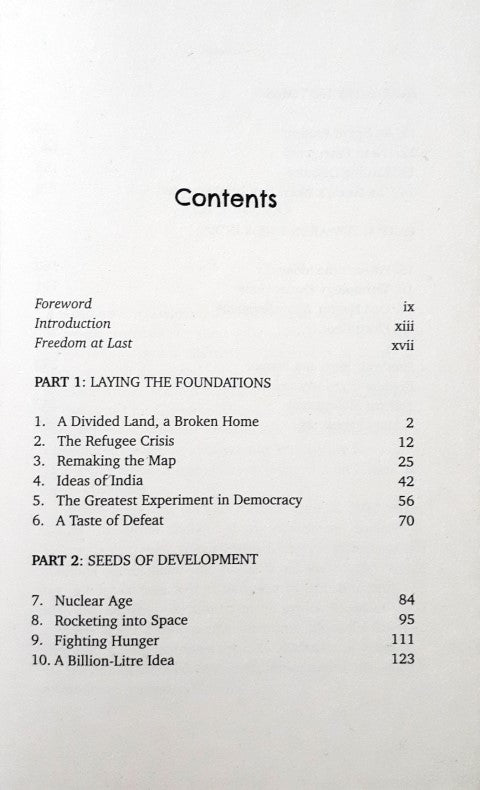 Contents

Foreword ix
Introduction xiii
Freedom at Last xvii

PART 1: LAYING THE FOUNDATIONS

1. A Divided Land, a Broken Home 2
2. The Refugee Crisis 12
3. Remaking the Map 25
4. Ideas of India 42
5. The Greatest Experiment in Democracy 56
6. A Taste of Defeat 70

PART 2: SEEDS OF DEVELOPMENT

7. Nuclear Age 84
8. Rocketing into Space 95
9. Fighting Hunger 111
10. A Billion-Litre Idea 123